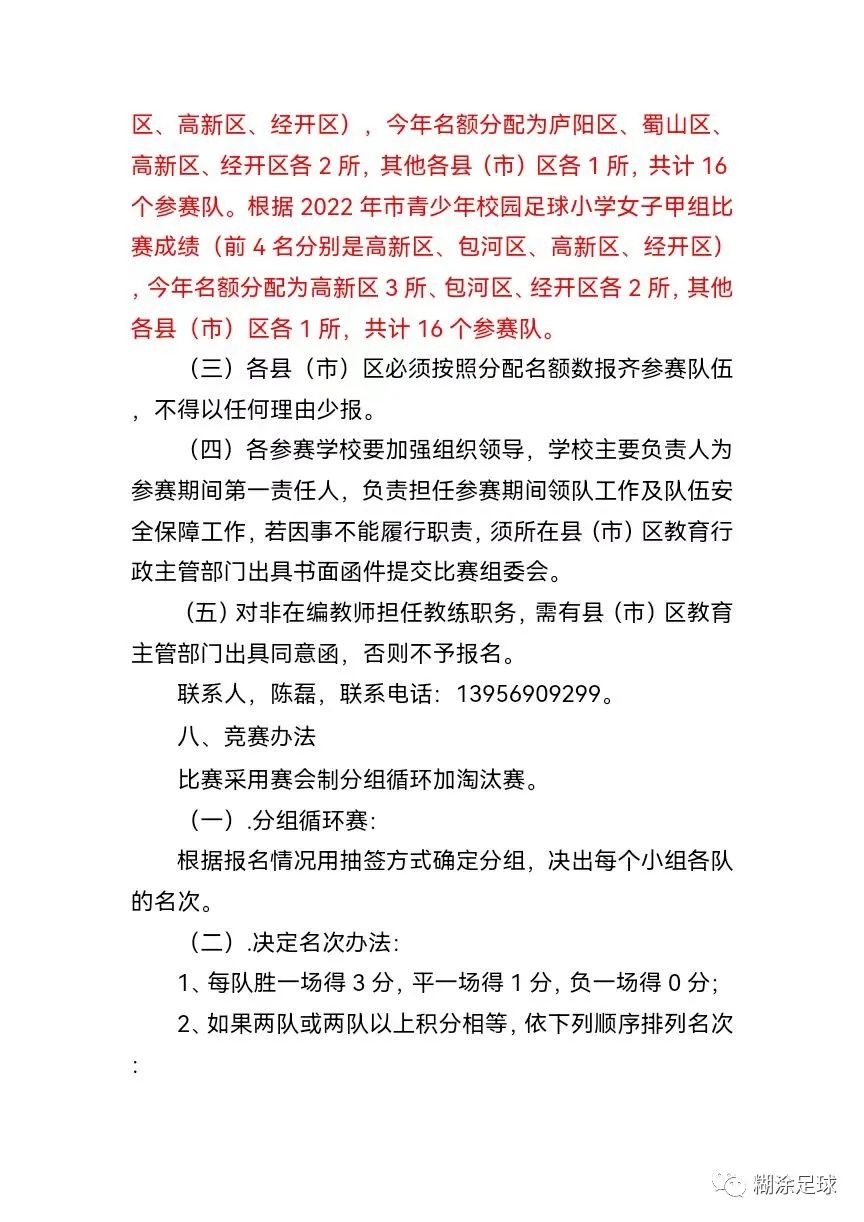 区、高新区、经开区），今年名额分配为庐阳区、蜀山区、高新区、经开区各 2 所，其他各县（市）区各 1 所，共计 16 个参赛队。根据 2022 年市青少年校园足球小学女子甲组比赛成绩（前 4 名分别是高新区、包河区、高新区、经开区），今年名额分配为高新区 3 所、包河区、经开区各 2 所，其他各县（市）区各 1 所，共计 16 个参赛队。

（三）各县（市）区必须按照分配名额数报齐参赛队伍，不得以任何理由少报。

（四）各参赛学校要加强组织领导，学校主要负责人为参赛期间第一责任人，负责担任参赛期间领队工作及队伍安全保障工作，若因事不能履行职责，须所在县（市）区教育行政主管部门出具书面函件提交比赛组委会。

（五）对非在编教师担任教练职务，需有县（市）区教育主管部门出具同意函，否则不予报名。

联系人，陈磊，联系电话：13956909299。

八、竞赛办法

比赛采用赛会制分组循环加淘汰赛。

（一）.分组循环赛：

根据报名情况用抽签方式确定分组，决出每个小组各队的名次。

（二）.决定名次办法：

1、每队胜一场得 3 分，平一场得 1 分，负一场得 0 分；

2、如果两队或两队以上积分相等，依下列顺序排列名次：

糊涂足球